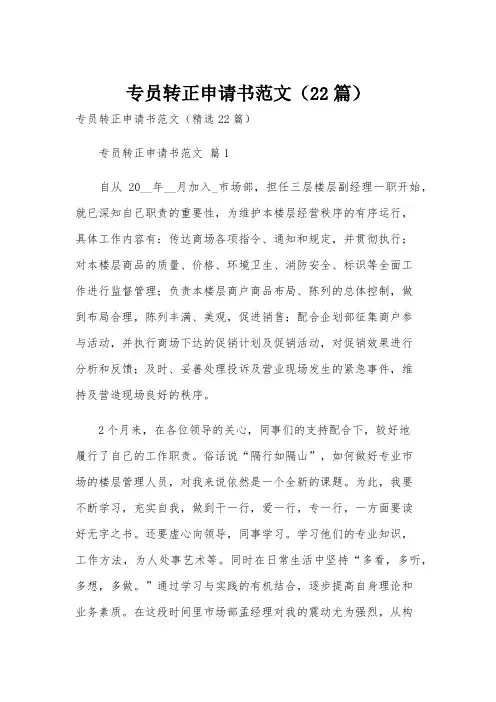 专员转正申请书范文（22篇）

专员转正申请书范文（精选22篇）

专员转正申请书范文 篇1

自从 20__年__月加入_市场部，担任三层楼层副经理一职开始，就已深知自己职责的重要性，为维护本楼层经营秩序的有序运行，具体工作内容有：传达商场各项指令、通知和规定，并贯彻执行；对本楼层商品的质量、价格、环境卫生、消防安全、标识等全面工作进行监督管理；负责本楼层商户商品布局、陈列的总体控制，做到布局合理，陈列丰满、美观，促进销售；配合企划部征集商户参与活动，并执行商场下达的促销计划及促销活动，对促销效果进行分析和反馈；及时、妥善处理投诉及营业现场发生的紧急事件，维持及营造现场良好的秩序。

2个月来，在各位领导的关心，同事们的支持配合下，较好地履行了自己的工作职责。俗话说“隔行如隔山”，如何做好专业市场的楼层管理人员，对我来说依然是一个全新的课题。为此，我要不断学习，充实自我，做到干一行，爱一行，专一行，一方面要读好无字之书。还要虚心向领导，同事学习。学习他们的专业知识，工作方法，为人处事艺术等。同时在日常生活中坚持“多看，多听，多想，多做。”通过学习与实践的有机结合，逐步提高自身理论和业务素质。在这段时间里市场部孟经理对我的震动尤为强烈，从构